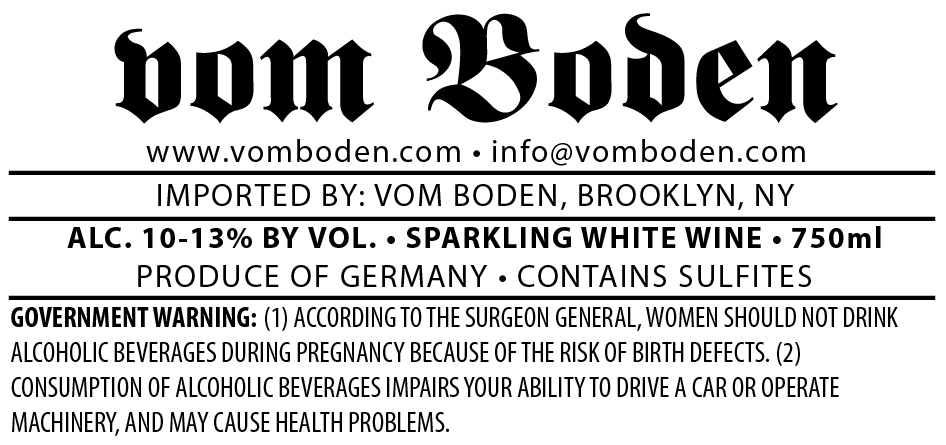 vom Boden

www.vomboden.com • info@vomboden.com

IMPORTED BY: VOM BODEN, BROOKLYN, NY

ALC. 10-13% BY VOL. • SPARKLING WHITE WINE • 750ml

PRODUCE OF GERMANY • CONTAINS SULFITES

GOVERNMENT WARNING: (1) ACCORDING TO THE SURGEON GENERAL, WOMEN SHOULD NOT DRINK ALCOHOLIC BEVERAGES DURING PREGNANCY BECAUSE OF THE RISK OF BIRTH DEFECTS. (2) CONSUMPTION OF ALCOHOLIC BEVERAGES IMPAIRS YOUR ABILITY TO DRIVE A CAR OR OPERATE MACHINERY, AND MAY CAUSE HEALTH PROBLEMS.